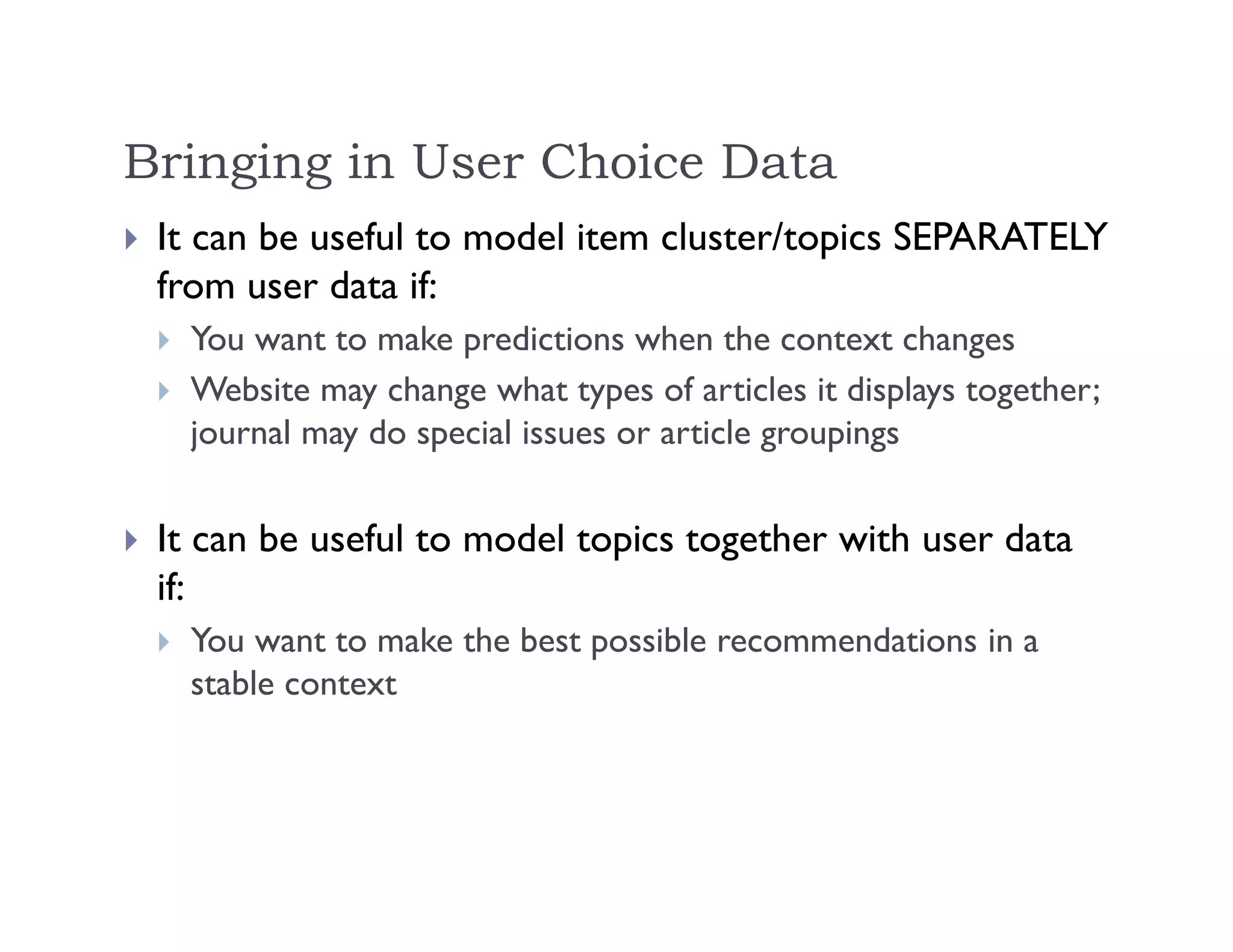 Bringing in User Choice Data

It can be useful to model item cluster/topics SEPARATELY from user data if:

You want to make predictions when the context changes

Website may change what types of articles it displays together; journal may do special issues or article groupings

It can be useful to model topics together with user data if:

You want to make the best possible recommendations in a stable context